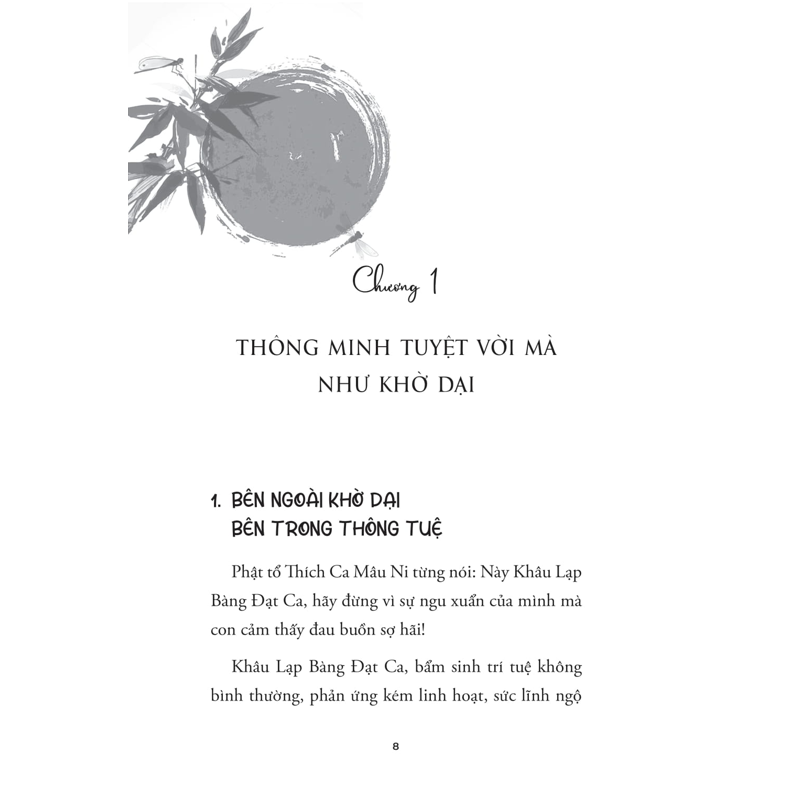 Chương 1

THÔNG MINH TUYỆT VỜI MÀ NHƯ KHỜ DẠI

1. BÊN NGOÀI KHỜ DẠI BÊN TRONG THÔNG TUỆ

Phật tổ Thích Ca Mâu Ni từng nói: Này Khâu Lạp Bàng Đạt Ca, hãy đừng vì sự ngu xuẩn của mình mà con cảm thấy đau buồn sợ hãi!

Khâu Lạp Bàng Đạt Ca, bẩm sinh trí tuệ không bình thường, phản ứng kém linh hoạt, sức lĩnh ngộ

8